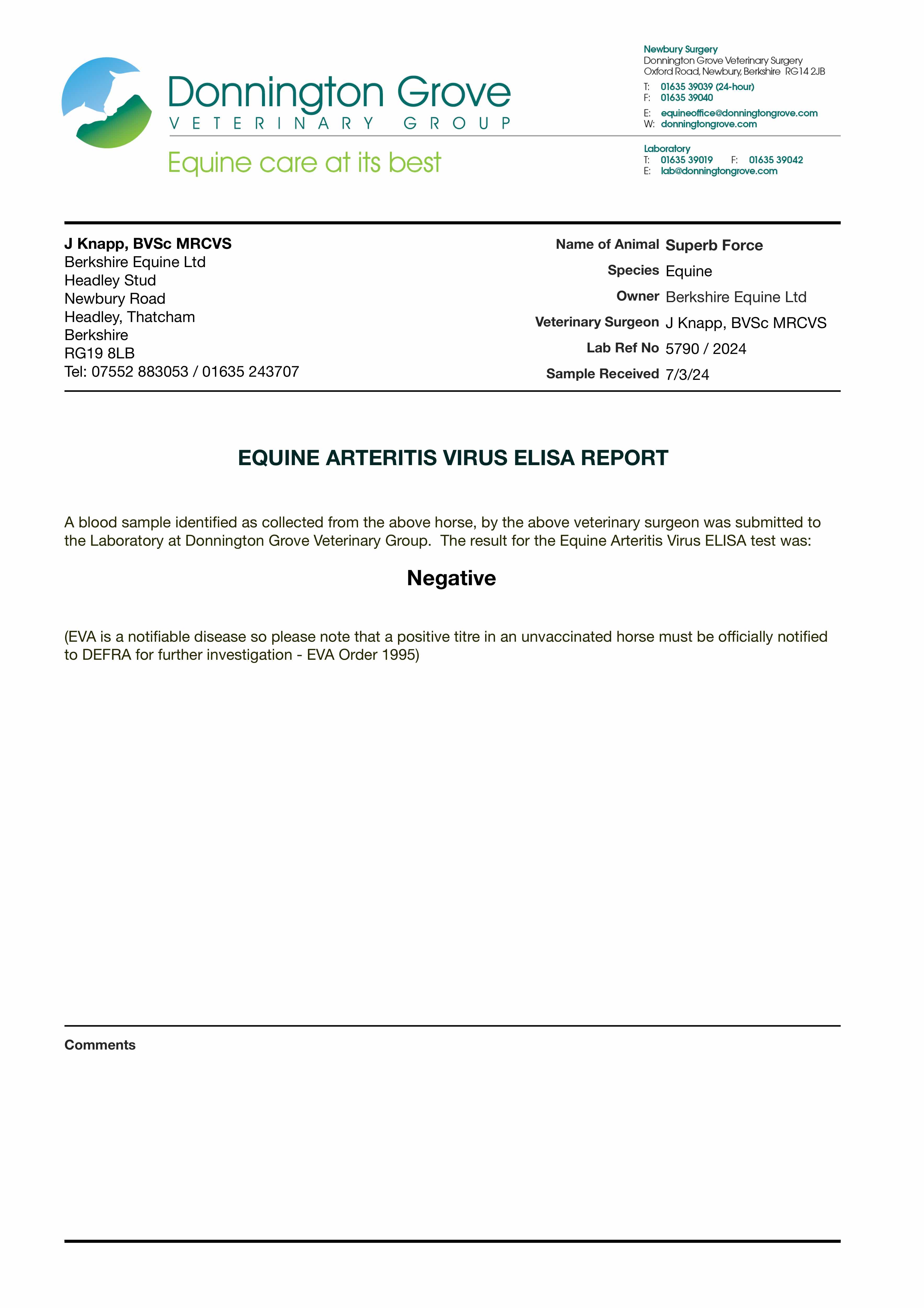 Donnington Grove
VETERINARY GROUP
Equine care at its best

Newbury Surgery
Donnington Grove Veterinary Surgery
Oxford Road, Newbury, Berkshire RG14 2JB
T: 01635 39039 (24-hour)
F: 01635 39040
E: equineoffice@donningtongrove.com
W: donningtongrove.com

Laboratory
T: 01635 39019 F: 01635 39042
E: lab@donningtongrove.com

J Knapp, BVSc MRCVS
Berkshire Equine Ltd
Headley Stud
Newbury Road
Headley, Thatcham
Berkshire
RG19 8LB
Tel: 07552 883053 / 01635 243707

Name of Animal Superb Force
Species Equine
Owner Berkshire Equine Ltd
Veterinary Surgeon J Knapp, BVSc MRCVS
Lab Ref No 5790 / 2024
Sample Received 7/3/24

EQUINE ARTERITIS VIRUS ELISA REPORT

A blood sample identified as collected from the above horse, by the above veterinary surgeon was submitted to the Laboratory at Donnington Grove Veterinary Group. The result for the Equine Arteritis Virus ELISA test was:

Negative

(EVA is a notifiable disease so please note that a positive titre in an unvaccinated horse must be officially notified to DEFRA for further investigation - EVA Order 1995)

Comments